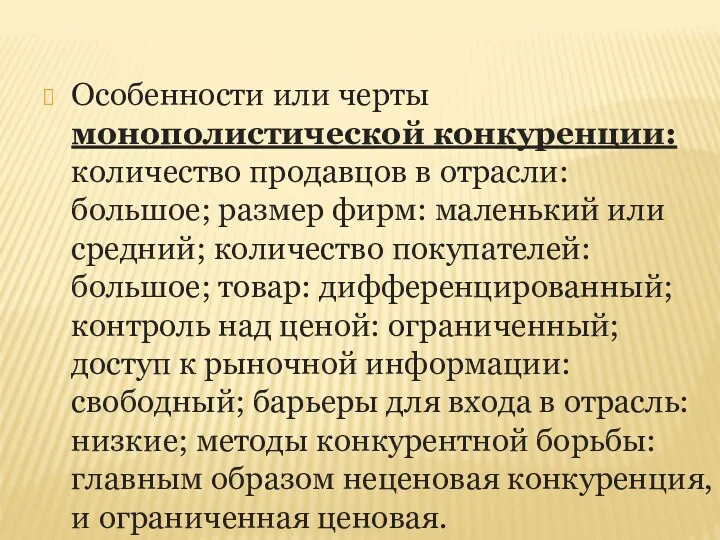 Особенности или черты монополистической конкуренции: количество продавцов в отрасли: большое; размер фирм: маленький или средний; количество покупателей: большое; товар: дифференцированный; контроль над ценой: ограниченный; доступ к рыночной информации: свободный; барьеры для входа в отрасль: низкие; методы конкурентной борьбы: главным образом неценовая конкуренция, и ограниченная ценовая.